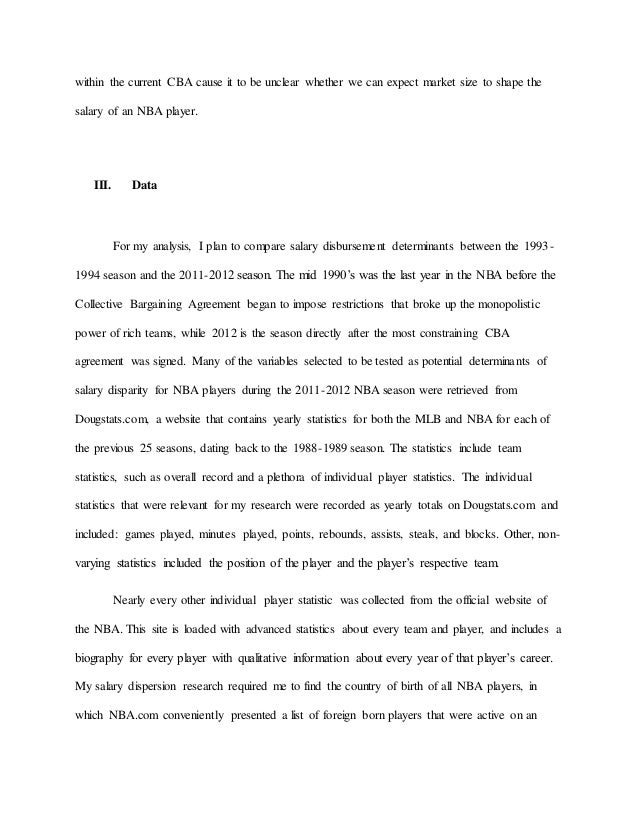 within the current CBA cause it to be unclear whether we can expect market size to shape the salary of an NBA player.

III. Data

For my analysis, I plan to compare salary disbursement determinants between the 1993-1994 season and the 2011-2012 season. The mid 1990's was the last year in the NBA before the Collective Bargaining Agreement began to impose restrictions that broke up the monopolistic power of rich teams, while 2012 is the season directly after the most constraining CBA agreement was signed. Many of the variables selected to be tested as potential determinants of salary disparity for NBA players during the 2011-2012 NBA season were retrieved from Dougstats.com, a website that contains yearly statistics for both the MLB and NBA for each of the previous 25 seasons, dating back to the 1988-1989 season. The statistics include team statistics, such as overall record and a plethora of individual player statistics. The individual statistics that were relevant for my research were recorded as yearly totals on Dougstats.com and included: games played, minutes played, points, rebounds, assists, steals, and blocks. Other, non-varying statistics included the position of the player and the player's respective team.

Nearly every other individual player statistic was collected from the official website of the NBA. This site is loaded with advanced statistics about every team and player, and includes a biography for every player with qualitative information about every year of that player's career. My salary dispersion research required me to find the country of birth of all NBA players, in which NBA.com conveniently presented a list of foreign born players that were active on an